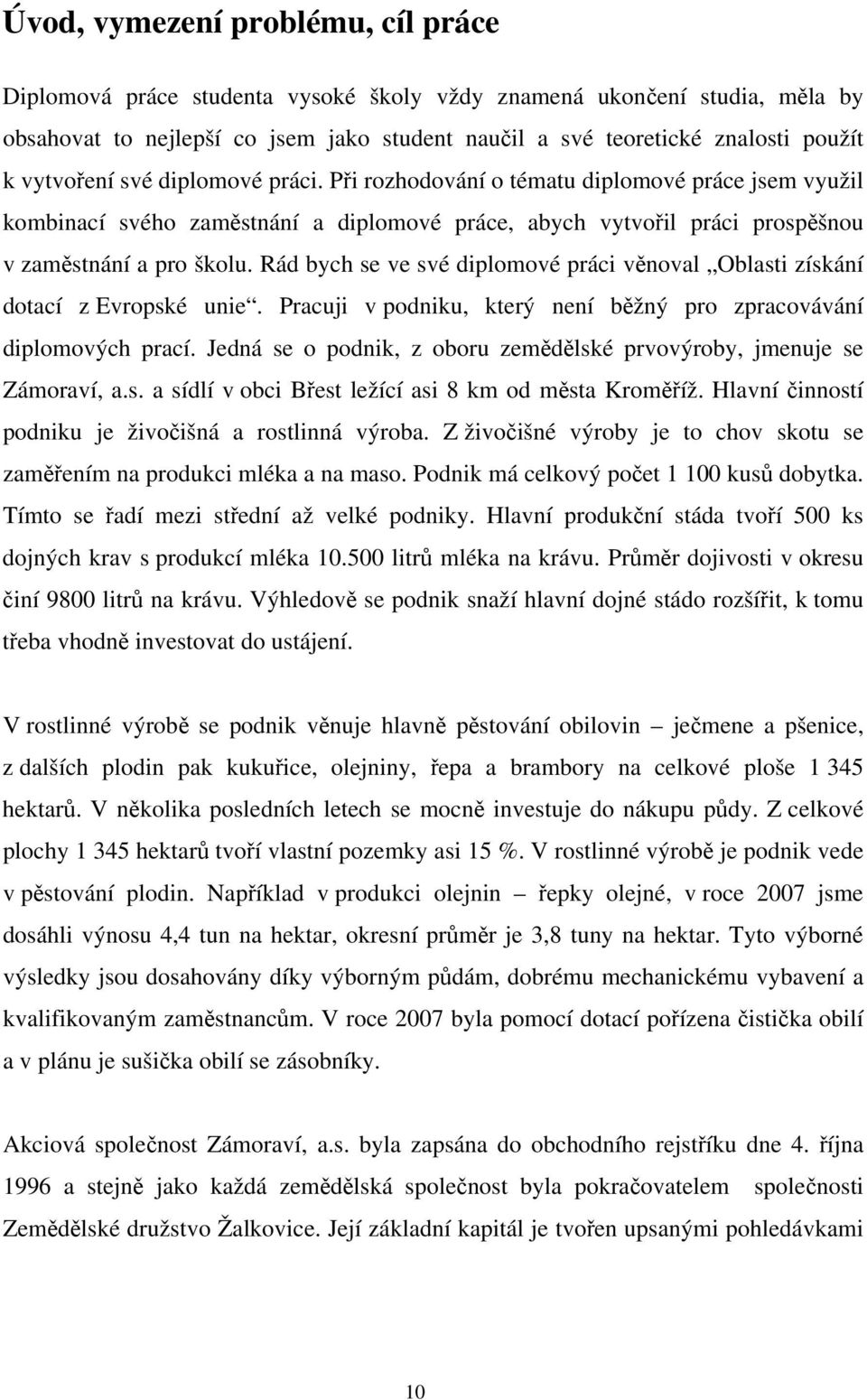 Úvod, vymezení problému, cíl práce

Diplomová práce studenta vysoké školy vždy znamená ukončení studia, měla by obsahovat to nejlepší co jsem jako student naučil a své teoretické znalosti použít k vytvoření své diplomové práci. Při rozhodování o tématu diplomové práce jsem využil kombinací svého zaměstnání a diplomové práce, abych vytvořil práci prospěšnou v zaměstnání a pro školu. Rád bych se ve své diplomové práci věnoval „Oblasti získání dotací z Evropské unie“. Pracuji v podniku, který není běžný pro zpracovávání diplomových prací. Jedná se o podnik, z oboru zemědělské prvovýroby, jmenuje se Zámoraví, a.s. a sídlí v obci Břest ležící asi 8 km od města Kroměříž. Hlavní činností podniku je živočišná a rostlinná výroba. Z živočišné výroby je to chov skotu se zaměřením na produkci mléka a na maso. Podnik má celkový počet 1 100 kusů dobytka. Tímto se řadí mezi střední až velké podniky. Hlavní produkční stáda tvoří 500 ks dojných krav s produkcí mléka 10.500 litrů mléka na krávu. Průměr dojivosti v okresu činí 9800 litrů na krávu. Výhledově se podnik snaží hlavní dojné stádo rozšířit, k tomu třeba vhodně investovat do ustájení.

V rostlinné výrobě se podnik věnuje hlavně pěstování obilovin – ječmene a pšenice, z dalších plodin pak kukuřice, olejniny, řepa a brambory na celkové ploše 1 345 hektarů. V několika posledních letech se mocně investuje do nákupu půdy. Z celkové plochy 1 345 hektarů tvoří vlastní pozemky asi 15 %. V rostlinné výrobě je podnik vede v pěstování plodin. Například v produkci olejnin – řepky olejné, v roce 2007 jsme dosáhli výnosu 4,4 tun na hektar, okresní průměr je 3,8 tuny na hektar. Tyto výborné výsledky jsou dosahovány díky výborným půdám, dobrému mechanickému vybavení a kvalifikovaným zaměstnancům. V roce 2007 byla pomocí dotací pořízena čistička obilí a v plánu je sušička obilí se zásobníky.

Akciová společnost Zámoraví, a.s. byla zapsána do obchodního rejstříku dne 4. října 1996 a stejně jako každá zemědělská společnost byla pokračovatelem společnosti Zemědělské družstvo Žalkovice. Její základní kapitál je tvořen upsanými pohledávkami

10